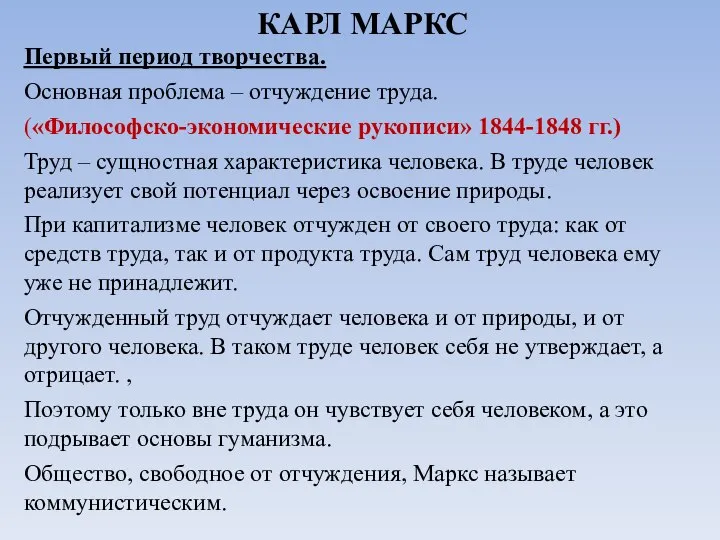 КАРЛ МАРКС

Первый период творчества.

Основная проблема – отчуждение труда.

(«Философско-экономические рукописи» 1844-1848 гг.)

Труд – сущностная характеристика человека. В труде человек реализует свой потенциал через освоение природы.

При капитализме человек отчужден от своего труда: как от средств труда, так и от продукта труда. Сам труд человека ему уже не принадлежит.

Отчужденный труд отчуждает человека и от природы, и от другого человека. В таком труде человек себя не утверждает, а отрицает. ,

Поэтому только вне труда он чувствует себя человеком, а это подрывает основы гуманизма.

Общество, свободное от отчуждения, Маркс называет коммунистическим.